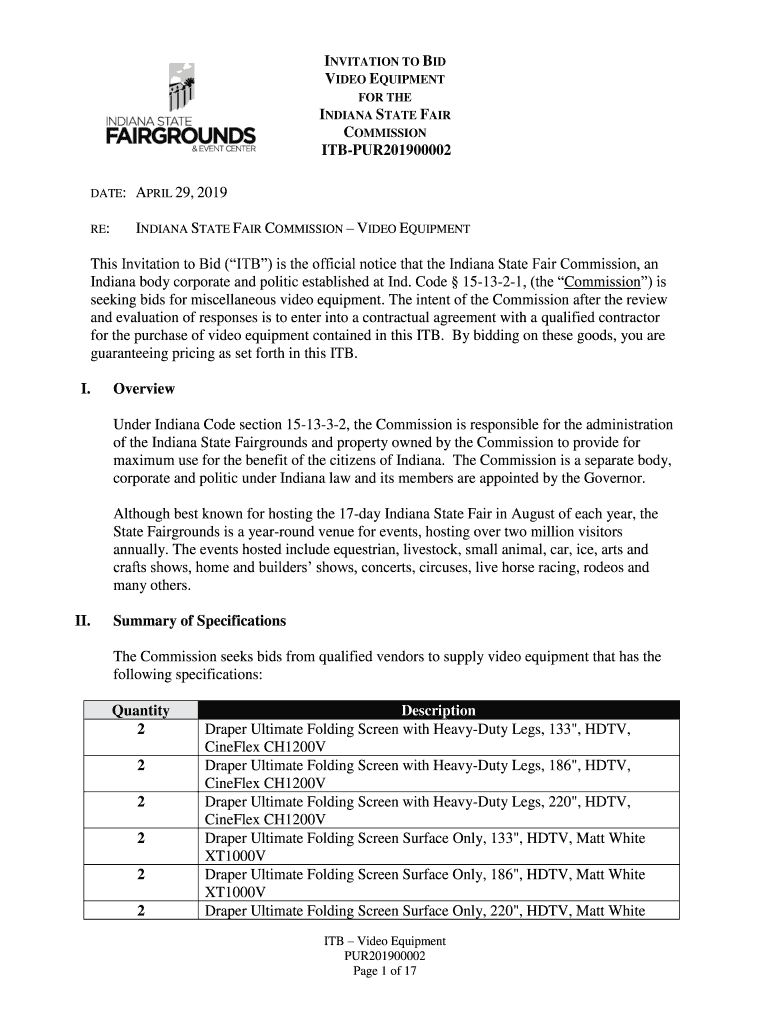 INDIANA STATE
FAIRGROUNDS
& EVENT CENTER

INVITATION TO BID
VIDEO EQUIPMENT
FOR THE
INDIANA STATE FAIR
COMMISSION
ITB-PUR201900002

DATE: APRIL 29, 2019

RE: INDIANA STATE FAIR COMMISSION – VIDEO EQUIPMENT

This Invitation to Bid ("ITB") is the official notice that the Indiana State Fair Commission, an Indiana body corporate and politic established at Ind. Code § 15-13-2-1, (the "Commission") is seeking bids for miscellaneous video equipment. The intent of the Commission after the review and evaluation of responses is to enter into a contractual agreement with a qualified contractor for the purchase of video equipment contained in this ITB. By bidding on these goods, you are guaranteeing pricing as set forth in this ITB.

I. Overview

Under Indiana Code section 15-13-3-2, the Commission is responsible for the administration of the Indiana State Fairgrounds and property owned by the Commission to provide for maximum use for the benefit of the citizens of Indiana. The Commission is a separate body, corporate and politic under Indiana law and its members are appointed by the Governor.

Although best known for hosting the 17-day Indiana State Fair in August of each year, the State Fairgrounds is a year-round venue for events, hosting over two million visitors annually. The events hosted include equestrian, livestock, small animal, car, ice, arts and crafts shows, home and builders' shows, concerts, circuses, live horse racing, rodeos and many others.

II. Summary of Specifications

The Commission seeks bids from qualified vendors to supply video equipment that has the following specifications:

| Quantity | Description |
|---|---|
| 2 | Draper Ultimate Folding Screen with Heavy-Duty Legs, 133", HDTV, CineFlex CH1200V |
| 2 | Draper Ultimate Folding Screen with Heavy-Duty Legs, 186", HDTV, CineFlex CH1200V |
| 2 | Draper Ultimate Folding Screen with Heavy-Duty Legs, 220", HDTV, CineFlex CH1200V |
| 2 | Draper Ultimate Folding Screen Surface Only, 133", HDTV, Matt White XT1000V |
| 2 | Draper Ultimate Folding Screen Surface Only, 186", HDTV, Matt White XT1000V |
| 2 | Draper Ultimate Folding Screen Surface Only, 220", HDTV, Matt White |

ITB – Video Equipment
PUR201900002
Page 1 of 17